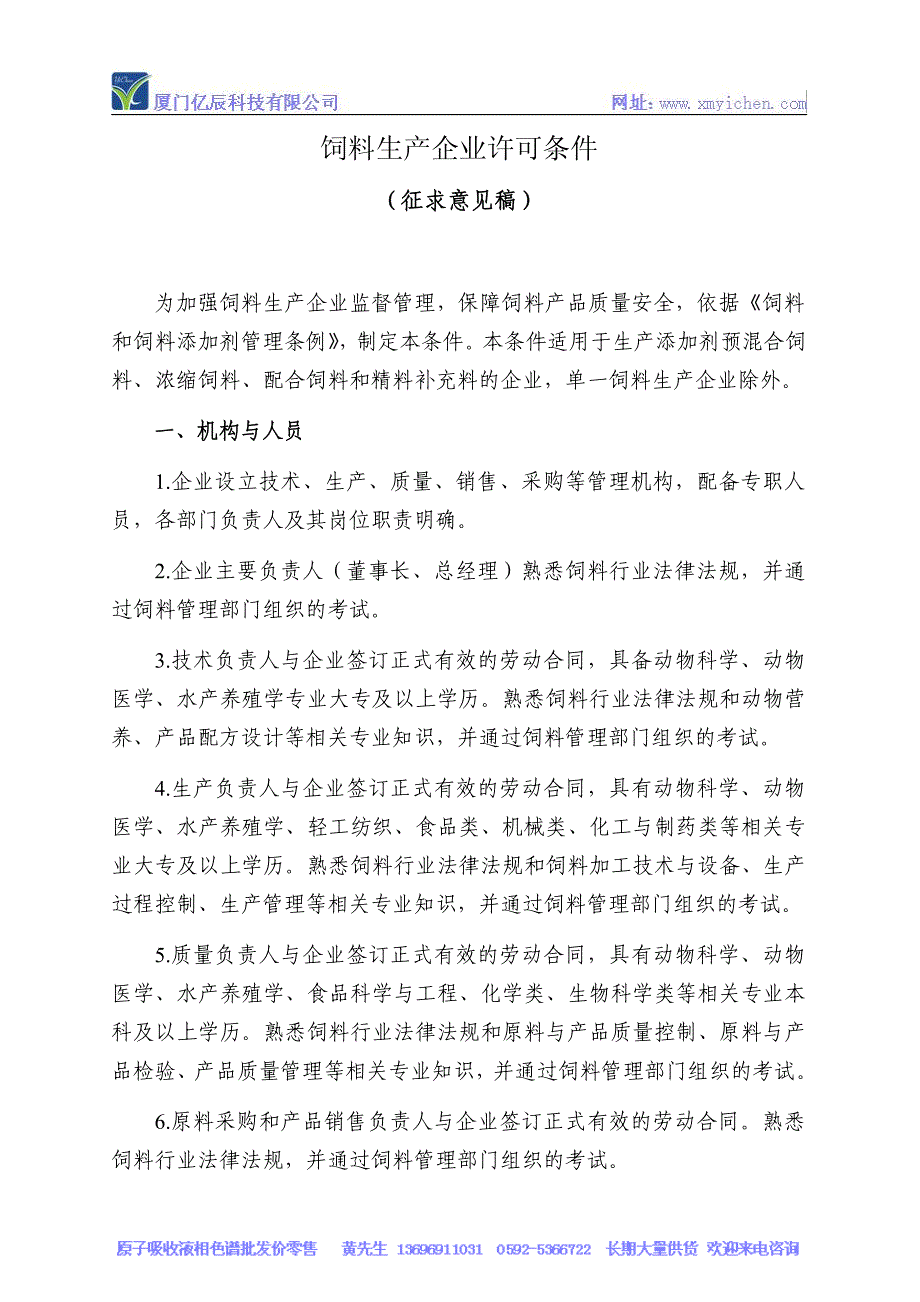 厦门亿辰科技有限公司　网址：www.xmyichen.com

饲料生产企业许可条件

（征求意见稿）

为加强饲料生产企业监督管理，保障饲料产品质量安全，依据《饲料和饲料添加剂管理条例》，制定本条件。本条件适用于生产添加剂预混合饲料、浓缩饲料、配合饲料和精料补充料的企业，单一饲料生产企业除外。

一、机构与人员

1.企业设立技术、生产、质量、销售、采购等管理机构，配备专职人员，各部门负责人及其岗位职责明确。

2.企业主要负责人（董事长、总经理）熟悉饲料行业法律法规，并通过饲料管理部门组织的考试。

3.技术负责人与企业签订正式有效的劳动合同，具备动物科学、动物医学、水产养殖学专业大专及以上学历。熟悉饲料行业法律法规和动物营养、产品配方设计等相关专业知识，并通过饲料管理部门组织的考试。

4.生产负责人与企业签订正式有效的劳动合同，具有动物科学、动物医学、水产养殖学、轻工纺织、食品类、机械类、化工与制药类等相关专业大专及以上学历。熟悉饲料行业法律法规和饲料加工技术与设备、生产过程控制、生产管理等相关专业知识，并通过饲料管理部门组织的考试。

5.质量负责人与企业签订正式有效的劳动合同，具有动物科学、动物医学、水产养殖学、食品科学与工程、化学类、生物科学类等相关专业本科及以上学历。熟悉饲料行业法律法规和原料与产品质量控制、原料与产品检验、产品质量管理等相关专业知识，并通过饲料管理部门组织的考试。

6.原料采购和产品销售负责人与企业签订正式有效的劳动合同。熟悉饲料行业法律法规，并通过饲料管理部门组织的考试。

原子吸收液相色谱批发价零售　黄先生 13696911031 0592-5366722 长期大量供货 欢迎来电咨询